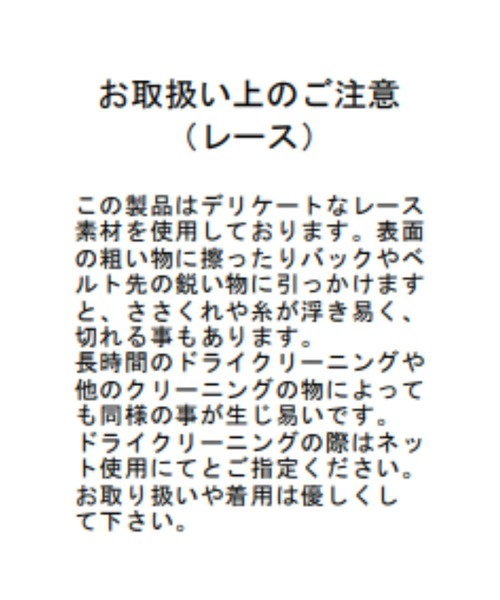 お取扱い上のご注意
（レース）

この製品はデリケートなレース素材を使用しております。表面の粗い物に擦ったりバックやベルト先の鋭い物に引っかけますと、ささくれや糸が浮き易く、切れる事もあります。
長時間のドライクリーニングや他のクリーニングの物によっても同様の事が生じ易いです。
ドライクリーニングの際はネット使用にてとご指定ください。
お取り扱いや着用は優しくして下さい。